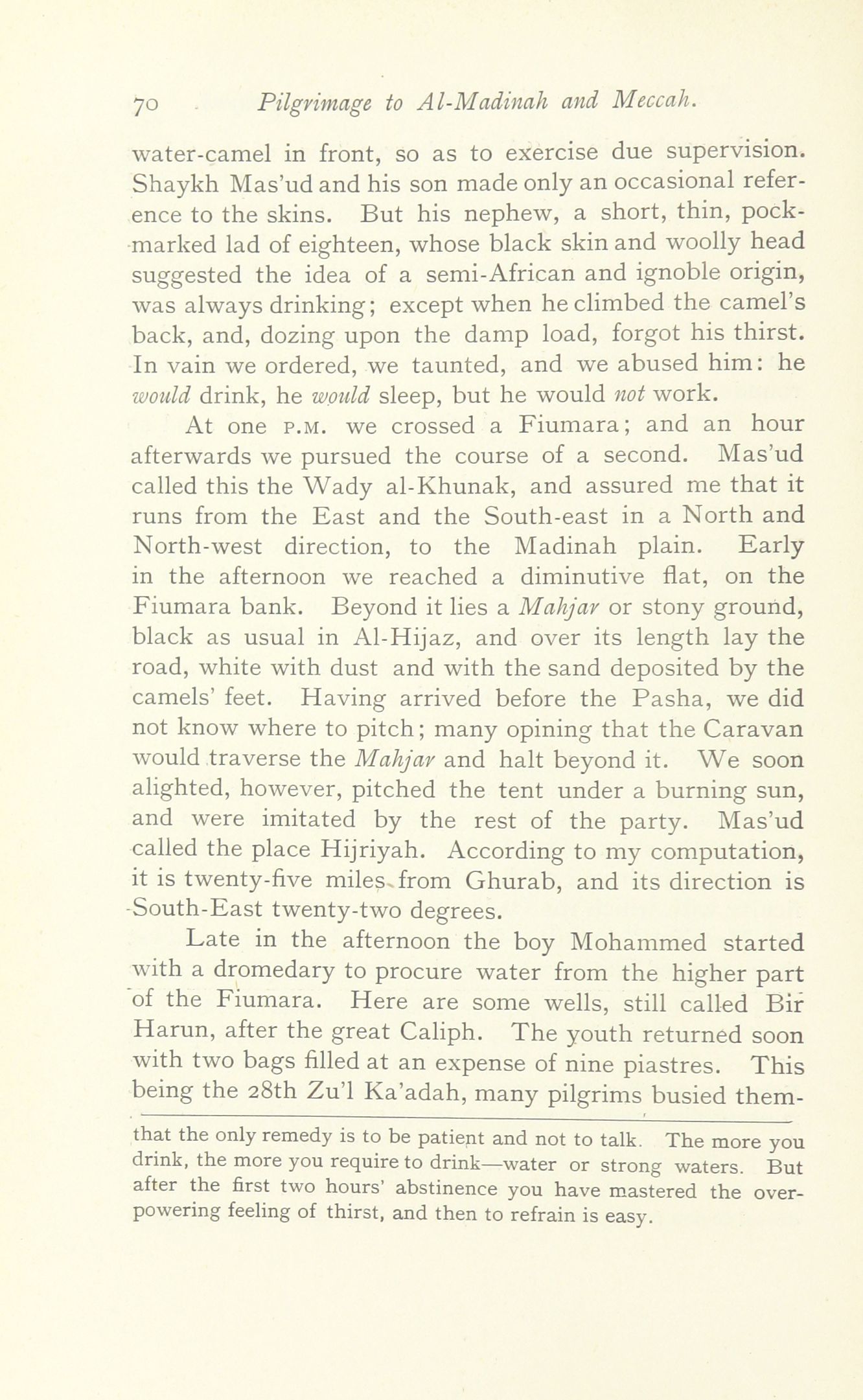 70 Pilgrimage to Al-Madinah and Meccah.

water-camel in front, so as to exercise due supervision. Shaykh Mas'ud and his son made only an occasional reference to the skins. But his nephew, a short, thin, pockmarked lad of eighteen, whose black skin and woolly head suggested the idea of a semi-African and ignoble origin, was always drinking; except when he climbed the camel's back, and, dozing upon the damp load, forgot his thirst. In vain we ordered, we taunted, and we abused him: he would drink, he would sleep, but he would not work.

At one P.M. we crossed a Fiumara; and an hour afterwards we pursued the course of a second. Mas'ud called this the Wady al-Khunak, and assured me that it runs from the East and the South-east in a North and North-west direction, to the Madinah plain. Early in the afternoon we reached a diminutive flat, on the Fiumara bank. Beyond it lies a Mahjar or stony ground, black as usual in Al-Hijaz, and over its length lay the road, white with dust and with the sand deposited by the camels' feet. Having arrived before the Pasha, we did not know where to pitch; many opining that the Caravan would traverse the Mahjar and halt beyond it. We soon alighted, however, pitched the tent under a burning sun, and were imitated by the rest of the party. Mas'ud called the place Hijriyah. According to my computation, it is twenty-five miles from Ghurab, and its direction is South-East twenty-two degrees.

Late in the afternoon the boy Mohammed started with a dromedary to procure water from the higher part of the Fiumara. Here are some wells, still called Bir Harun, after the great Caliph. The youth returned soon with two bags filled at an expense of nine piastres. This being the 28th Zu'l Ka'adah, many pilgrims busied them-

that the only remedy is to be patient and not to talk. The more you drink, the more you require to drink—water or strong waters. But after the first two hours' abstinence you have mastered the overpowering feeling of thirst, and then to refrain is easy.